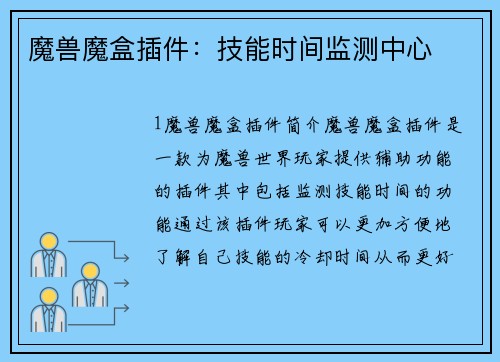 魔兽魔盒插件：技能时间监测中心

1魔兽魔盒插件简介魔兽魔盒插件是一款为魔兽世界玩家提供辅助功能的插件其中包括监测技能时间的功能通过该插件玩家可以更加方便地了解自己技能的冷却时间从而更好